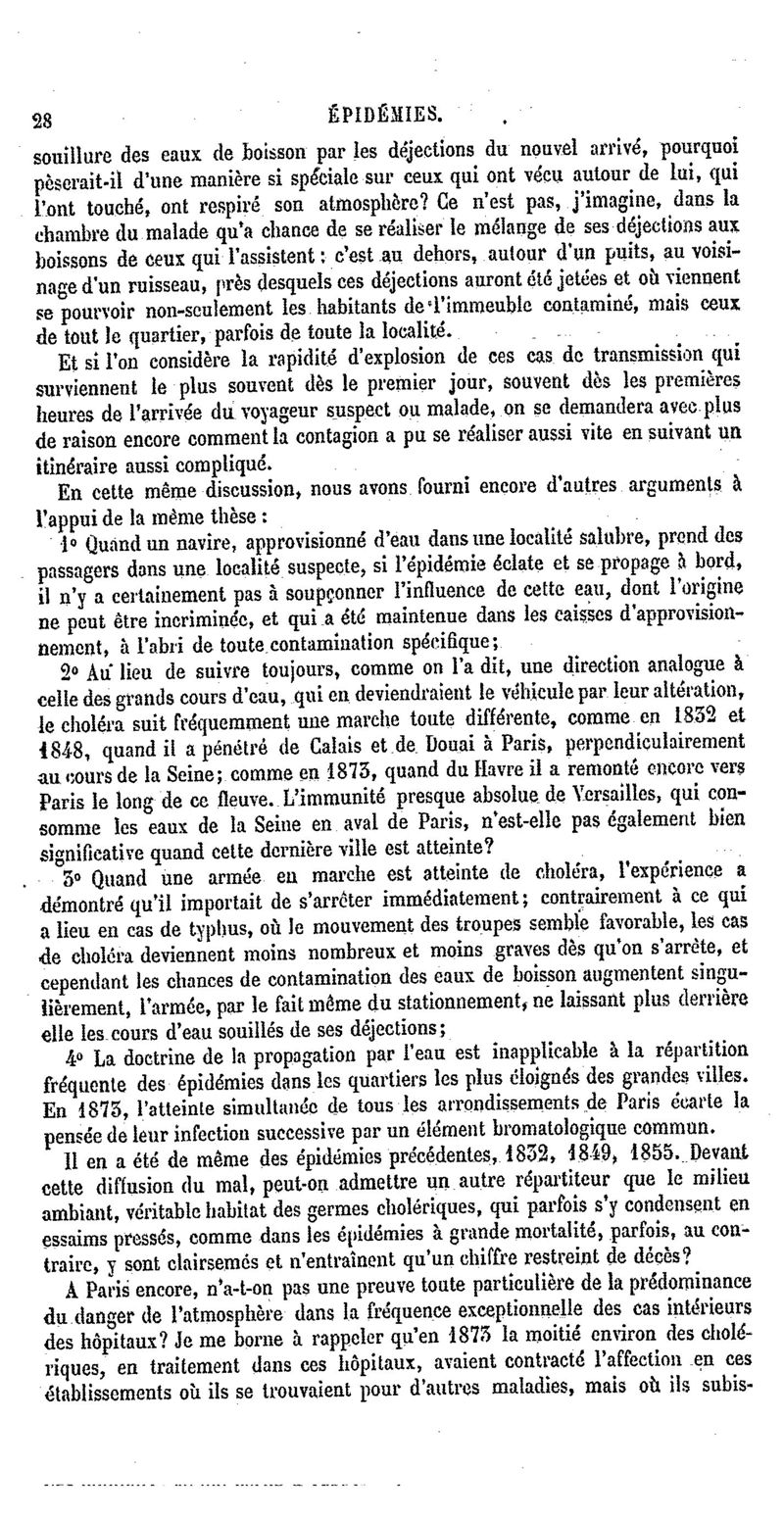 28 ÉPIDÉMIES.

souillure des eaux de boisson par les déjections du nouvel arrivé, pourquoi pèserait-il d'une manière si spéciale sur ceux qui ont vécu autour de lui, qui l'ont touché, ont respiré son atmosphère? Ce n'est pas, j'imagine, dans la chambre du malade qu'a chance de se réaliser le mélange de ses déjections aux boissons de ceux qui l'assistent : c'est au dehors, autour d'un puits, au voisinage d'un ruisseau, près desquels ces déjections auront été jetées et où viennent se pourvoir non-seulement les habitants de l'immeuble contaminé, mais ceux de tout le quartier, parfois de toute la localité.

Et si l'on considère la rapidité d'explosion de ces cas de transmission qui surviennent le plus souvent dès le premier jour, souvent dès les premières heures de l'arrivée du voyageur suspect ou malade, on se demandera avec plus de raison encore comment la contagion a pu se réaliser aussi vite en suivant un itinéraire aussi compliqué.

En cette même discussion, nous avons fourni encore d'autres arguments à l'appui de la même thèse :

1° Quand un navire, approvisionné d'eau dans une localité salubre, prend des passagers dans une localité suspecte, si l'épidémie éclate et se propage à bord, il n'y a certainement pas à soupçonner l'influence de cette eau, dont l'origine ne peut être incriminée, et qui a été maintenue dans les caisses d'approvisionnement, à l'abri de toute contamination spécifique;

2° Au lieu de suivre toujours, comme on l'a dit, une direction analogue à celle des grands cours d'eau, qui en deviendraient le véhicule par leur altération, le choléra suit fréquemment une marche toute différente, comme en 1832 et 1848, quand il a pénétré de Calais et de Douai à Paris, perpendiculairement au cours de la Seine; comme en 1873, quand du Havre il a remonté encore vers Paris le long de ce fleuve. L'immunité presque absolue de Versailles, qui consomme les eaux de la Seine en aval de Paris, n'est-elle pas également bien significative quand cette dernière ville est atteinte?

3° Quand une armée en marche est atteinte de choléra, l'expérience a démontré qu'il importait de s'arrêter immédiatement; contrairement à ce qui a lieu en cas de typhus, où le mouvement des troupes semble favorable, les cas de choléra deviennent moins nombreux et moins graves dès qu'on s'arrête, et cependant les chances de contamination des eaux de boisson augmentent singulièrement, l'armée, par le fait même du stationnement, ne laissant plus derrière elle les cours d'eau souillés de ses déjections;

4° La doctrine de la propagation par l'eau est inapplicable à la répartition fréquente des épidémies dans les quartiers les plus éloignés des grandes villes. En 1873, l'atteinte simultanée de tous les arrondissements de Paris écarte la pensée de leur infection successive par un élément bromatologique commun.

Il en a été de même des épidémies précédentes, 1832, 1849, 1855. Devant cette diffusion du mal, peut-on admettre un autre répartiteur que le milieu ambiant, véritable habitat des germes cholériques, qui parfois s'y condensent en essaims pressés, comme dans les épidémies à grande mortalité, parfois, au contraire, y sont clairsemés et n'entraînent qu'un chiffre restreint de décès?

A Paris encore, n'a-t-on pas une preuve toute particulière de la prédominance du danger de l'atmosphère dans la fréquence exceptionnelle des cas intérieurs des hôpitaux? Je me borne à rappeler qu'en 1873 la moitié environ des cholériques, en traitement dans ces hôpitaux, avaient contracté l'affection en ces établissements où ils se trouvaient pour d'autres maladies, mais où ils subis-